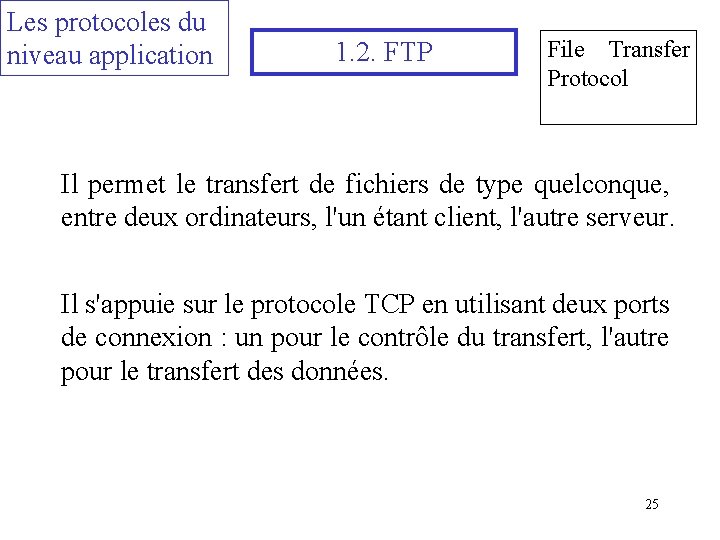 Les protocoles du niveau application

1.2. FTP

File Transfer Protocol

Il permet le transfert de fichiers de type quelconque, entre deux ordinateurs, l'un étant client, l'autre serveur.

Il s'appuie sur le protocole TCP en utilisant deux ports de connexion : un pour le contrôle du transfert, l'autre pour le transfert des données.

25